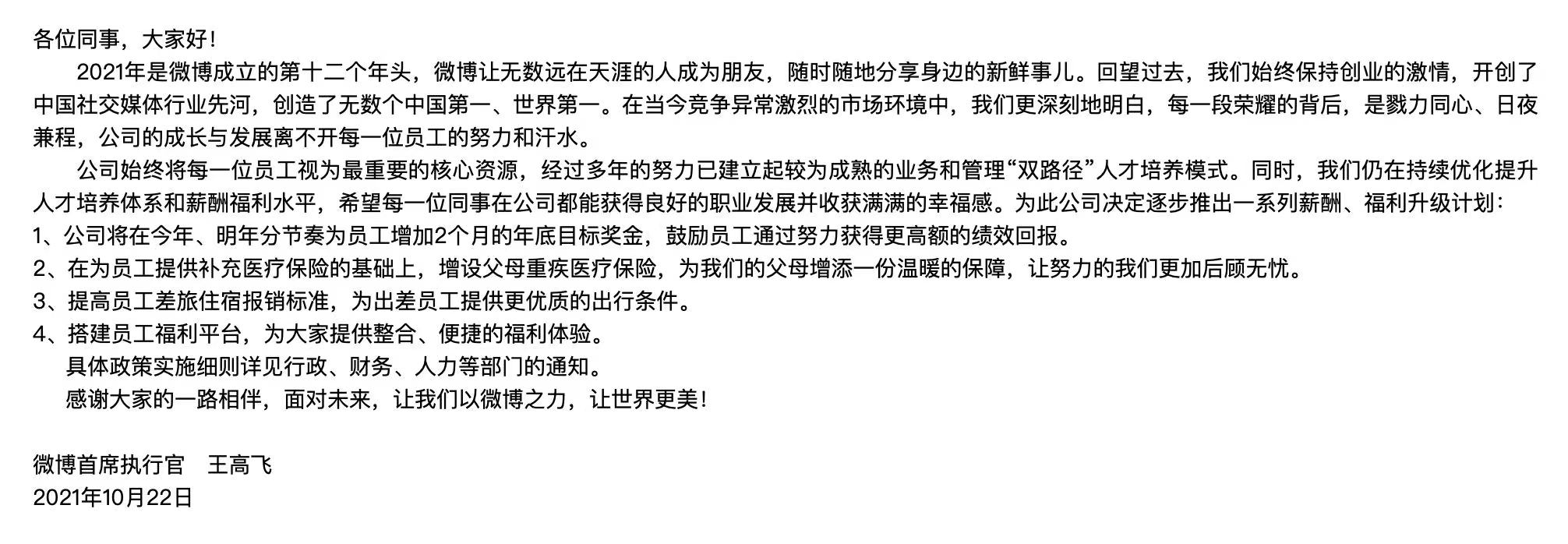 各位同事，大家好！

2021年是微博成立的第十二个年头，微博让无数远在天涯的人成为朋友，随时随地分享身边的新鲜事儿。回望过去，我们始终保持创业的激情，开创了中国社交媒体行业先河，创造了无数个中国第一、世界第一。在当今竞争异常激烈的市场环境中，我们更深刻地明白，每一段荣耀的背后，是戮力同心、日夜兼程，公司的成长与发展离不开每一位员工的努力和汗水。

公司始终将每一位员工视为最重要的核心资源，经过多年的努力已建立起较为成熟的业务和管理“双路径”人才培养模式。同时，我们仍在持续优化提升人才培养体系和薪酬福利水平，希望每一位同事在公司都能获得良好的职业发展并收获满满的幸福感。为此公司决定逐步推出一系列薪酬、福利升级计划：

1、公司将在今年、明年分节奏为员工增加2个月的年底目标奖金，鼓励员工通过努力获得更高额的绩效回报。
2、在为员工提供补充医疗保险的基础上，增设父母重疾医疗保险，为我们的父母增添一份温暖的保障，让努力的我们更加后顾无忧。
3、提高员工差旅住宿报销标准，为出差员工提供更优质的出行条件。
4、搭建员工福利平台，为大家提供整合、便捷的福利体验。

具体政策实施细则详见行政、财务、人力等部门的通知。

感谢大家的一路相伴，面对未来，让我们以微博之力，让世界更美！

微博首席执行官 王高飞
2021年10月22日